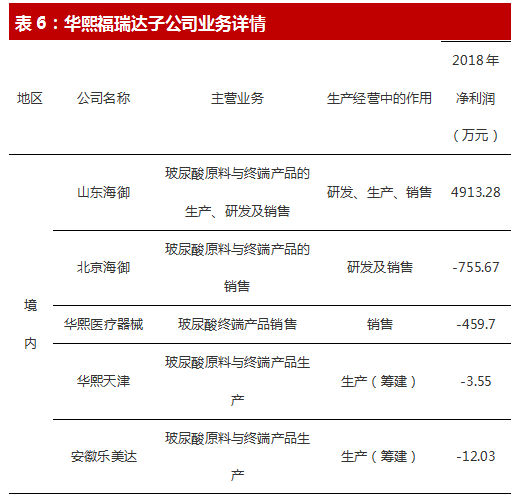 表6：华熙福瑞达子公司业务详情

| 地区 | 公司名称 | 主营业务 | 生产经营中的作用 | 2018年净利润（万元） |
|---|---|---|---|---|
| 境内 | 山东海御 | 玻尿酸原料与终端产品的生产、研发及销售 | 研发、生产、销售 | 4913.28 |
| | 北京海御 | 玻尿酸原料与终端产品的销售 | 研发及销售 | -755.67 |
| | 华熙医疗器械 | 玻尿酸终端产品销售 | 销售 | -459.7 |
| | 华熙天津 | 玻尿酸原料与终端产品生产 | 生产（筹建） | -3.55 |
| | 安徽乐美达 | 玻尿酸原料与终端产品生产 | 生产（筹建） | -12.03 |